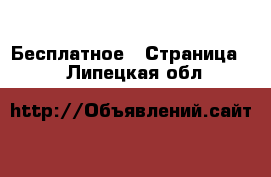 Бесплатное  Страница
Липецкая обл

http://Объявлений.сайт